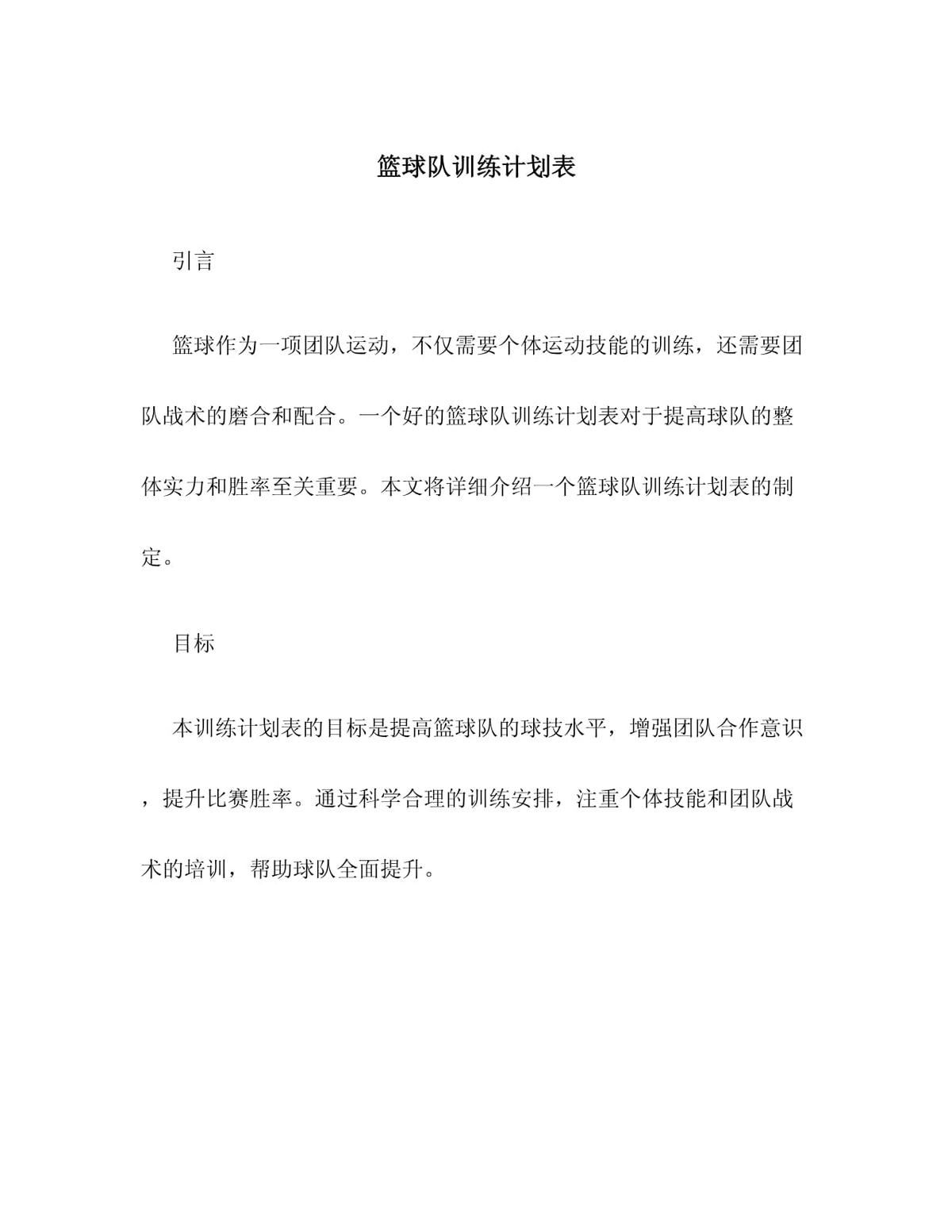 篮球队训练计划表

引言

篮球作为一项团队运动，不仅需要个体运动技能的训练，还需要团队战术的磨合和配合。一个好的篮球队训练计划表对于提高球队的整体实力和胜率至关重要。本文将详细介绍一个篮球队训练计划表的制定。

目标

本训练计划表的目标是提高篮球队的球技水平，增强团队合作意识，提升比赛胜率。通过科学合理的训练安排，注重个体技能和团队战术的培训，帮助球队全面提升。